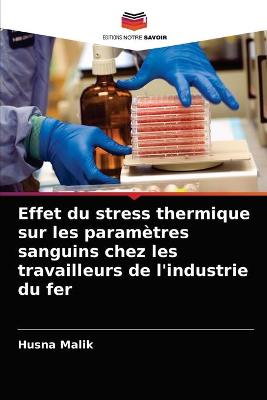 EDITIONS NOTRE SAVOIR

Effet du stress thermique sur les paramètres sanguins chez les travailleurs de l'industrie du fer

Husna Malik